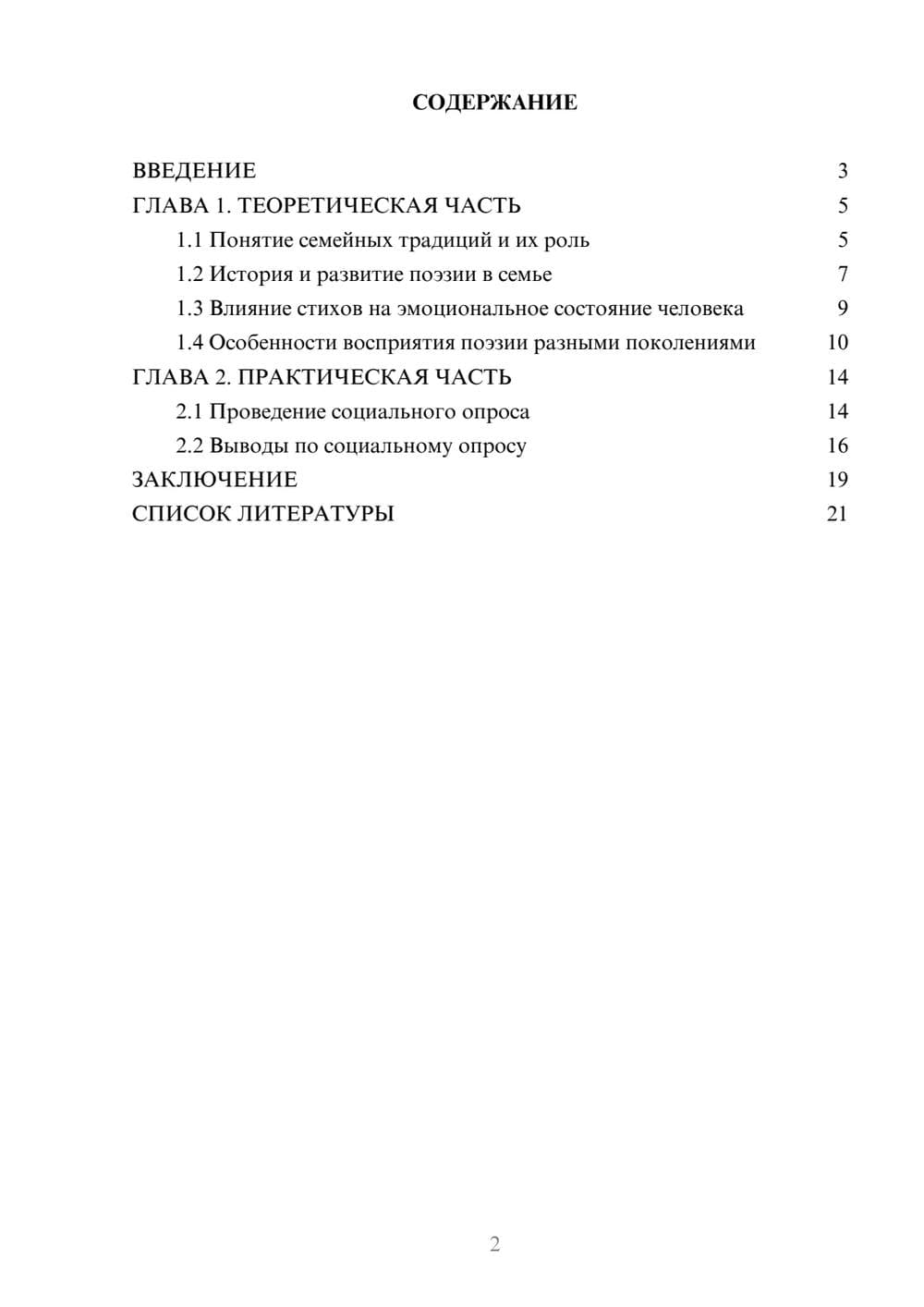 СОДЕРЖАНИЕ

ВВЕДЕНИЕ 3
ГЛАВА 1. ТЕОРЕТИЧЕСКАЯ ЧАСТЬ 5
1.1 Понятие семейных традиций и их роль 5
1.2 История и развитие поэзии в семье 7
1.3 Влияние стихов на эмоциональное состояние человека 9
1.4 Особенности восприятия поэзии разными поколениями 10
ГЛАВА 2. ПРАКТИЧЕСКАЯ ЧАСТЬ 14
2.1 Проведение социального опроса 14
2.2 Выводы по социальному опросу 16
ЗАКЛЮЧЕНИЕ 19
СПИСОК ЛИТЕРАТУРЫ 21

2